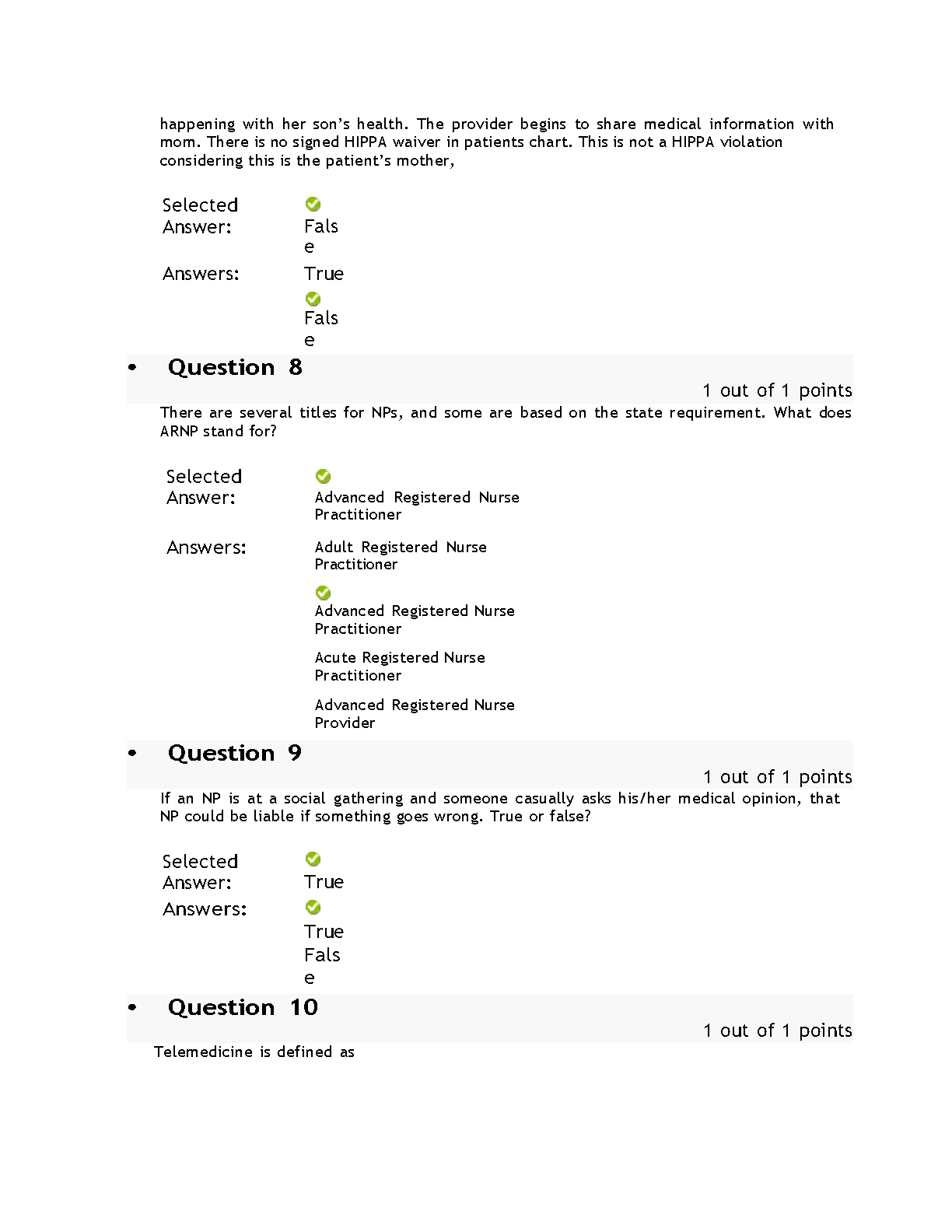 happening with her son's health. The provider begins to share medical information with mom. There is no signed HIPPA waiver in patients chart. This is not a HIPPA violation considering this is the patient's mother,

Selected Answer: False

Answers: True

False

• Question 8

1 out of 1 points

There are several titles for NPs, and some are based on the state requirement. What does ARNP stand for?

Selected Answer: Advanced Registered Nurse Practitioner

Answers: Adult Registered Nurse Practitioner

Advanced Registered Nurse Practitioner

Acute Registered Nurse Practitioner

Advanced Registered Nurse Provider

• Question 9

1 out of 1 points

If an NP is at a social gathering and someone casually asks his/her medical opinion, that NP could be liable if something goes wrong. True or false?

Selected Answer: True

Answers: True

False

• Question 10

1 out of 1 points

Telemedicine is defined as